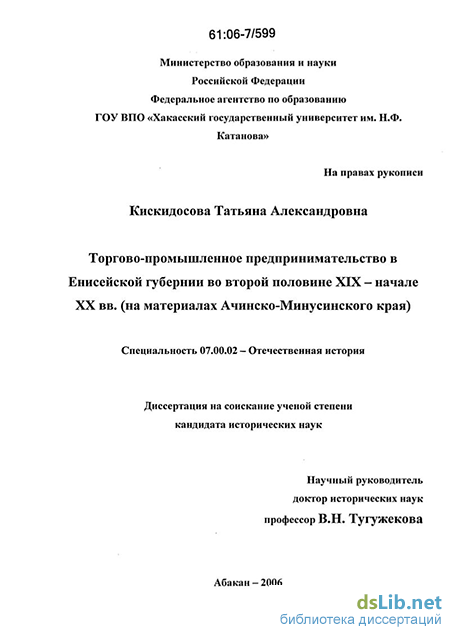 61:06-7/599

Министерство образования и науки
Российской Федерации
Федеральное агентство по образованию
ГОУ ВПО «Хакасский государственный университет им. Н.Ф. Катанова»

На правах рукописи

Кискидосова Татьяна Александровна

Торгово-промышленное предпринимательство в Енисейской губернии во второй половине XIX – начале XX вв. (на материалах Ачинско-Минусинского края)

Специальность 07.00.02 – Отечественная история

Диссертация на соискание ученой степени
кандидата исторических наук

Научный руководитель
доктор исторических наук
профессор В.Н. Тугужекова

Абакан – 2006

dsLib.net
библиотека диссертаций